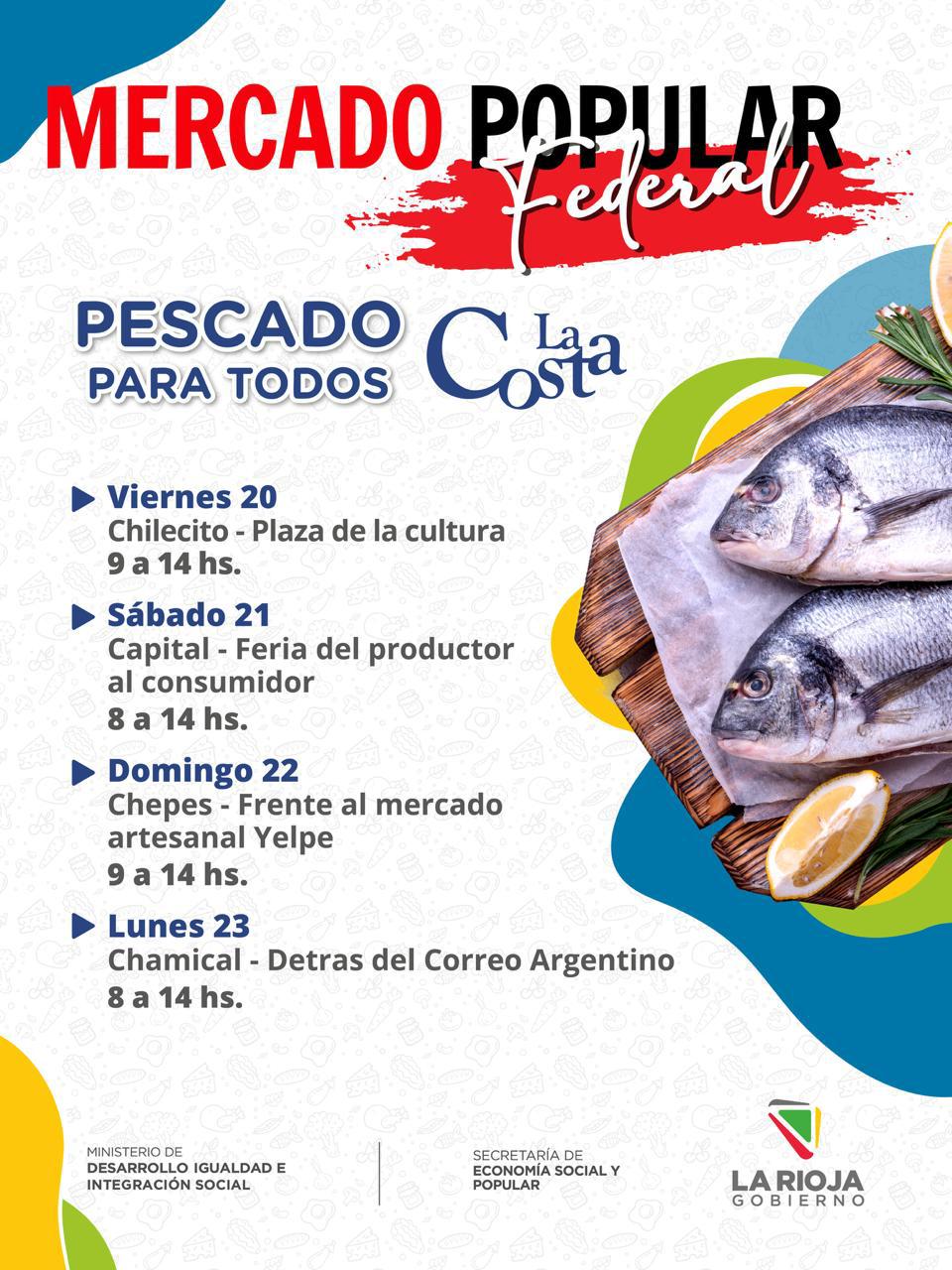 MERCADO POPULAR
Federal

PESCADO
PARA TODOS

La Costa

Viernes 20
Chilecito - Plaza de la cultura
9 a 14 hs.

Sábado 21
Capital - Feria del productor al consumidor
8 a 14 hs.

Domingo 22
Chepes - Frente al mercado artesanal Yelpe
9 a 14 hs.

Lunes 23
Chamical - Detras del Correo Argentino
8 a 14 hs.

MINISTERIO DE
DESARROLLO IGUALDAD E
INTEGRACIÓN SOCIAL

SECRETARÍA DE
ECONOMÍA SOCIAL Y
POPULAR

LA RIOJA
GOBIERNO